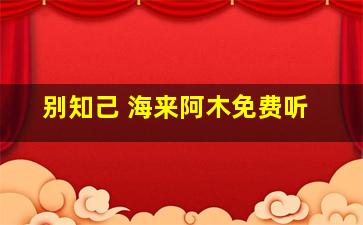 别知己 海来阿木免费听